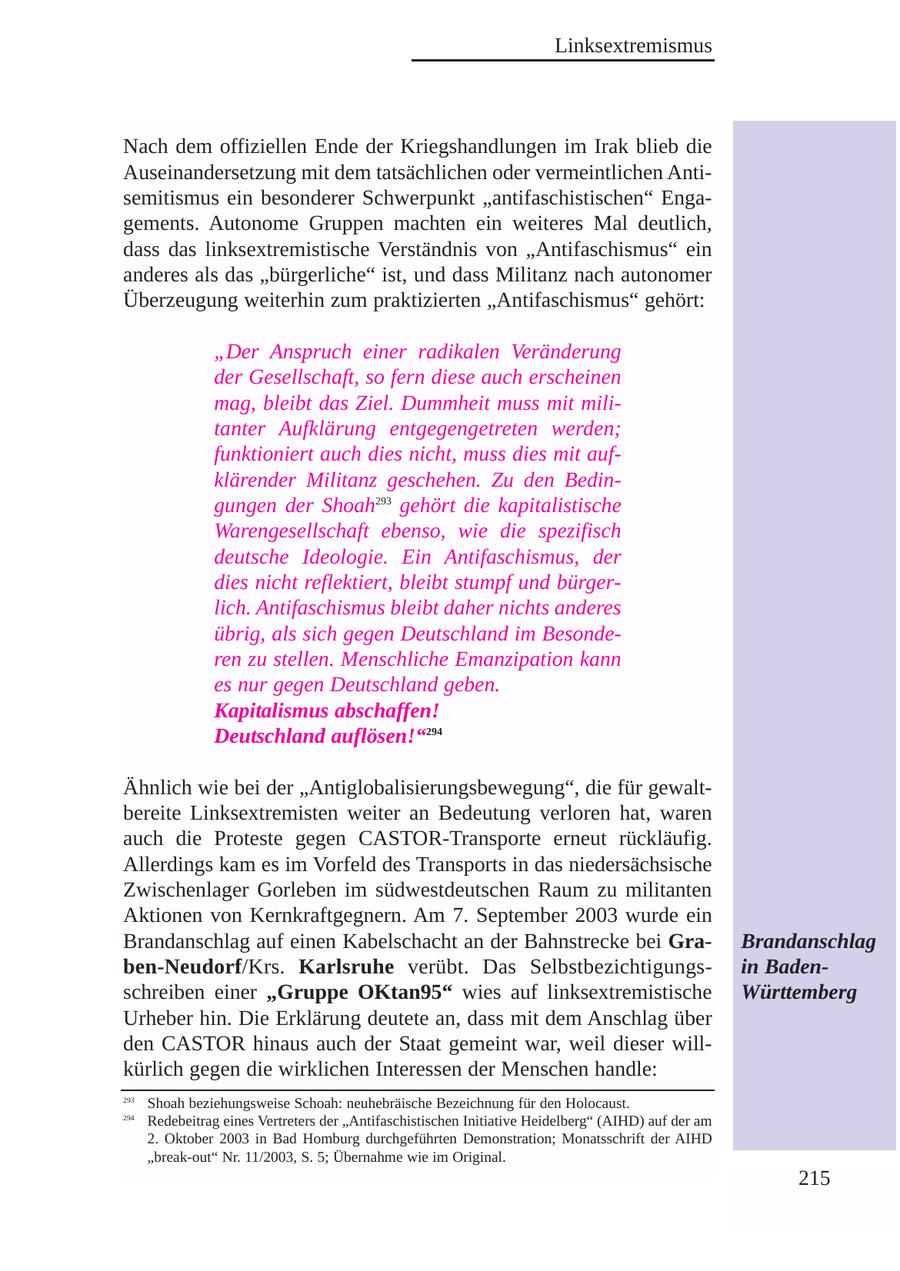 Linksextremismus

Nach dem offiziellen Ende der Kriegshandlungen im Irak blieb die Auseinandersetzung mit dem tatsächlichen oder vermeintlichen Antisemitismus ein besonderer Schwerpunkt „antifaschistischen“ Engagements. Autonome Gruppen machten ein weiteres Mal deutlich, dass das linksextremistische Verständnis von „Antifaschismus“ ein anderes als das „bürgerliche“ ist, und dass Militanz nach autonomer Überzeugung weiterhin zum praktizierten „Antifaschismus“ gehört:

„Der Anspruch einer radikalen Veränderung der Gesellschaft, so fern diese auch erscheinen mag, bleibt das Ziel. Dummheit muss mit militanter Aufklärung entgegengetreten werden; funktioniert auch dies nicht, muss dies mit aufklärender Militanz geschehen. Zu den Bedingungen der Shoah$^{293}$ gehört die kapitalistische Warengesellschaft ebenso, wie die spezifisch deutsche Ideologie. Ein Antifaschismus, der dies nicht reflektiert, bleibt stumpf und bürgerlich. Antifaschismus bleibt daher nichts anderes übrig, als sich gegen Deutschland im Besonderen zu stellen. Menschliche Emanzipation kann es nur gegen Deutschland geben.
Kapitalismus abschaffen!
Deutschland auflösen!“$^{294}$

Ähnlich wie bei der „Antiglobalisierungsbewegung“, die für gewaltbereite Linksextremisten weiter an Bedeutung verloren hat, waren auch die Proteste gegen CASTOR-Transporte erneut rückläufig. Allerdings kam es im Vorfeld des Transports in das niedersächsische Zwischenlager Gorleben im südwestdeutschen Raum zu militanten Aktionen von Kernkraftgegnern. Am 7. September 2003 wurde ein Brandanschlag auf einen Kabelschacht an der Bahnstrecke bei Graben-Neudorf/Krs. Karlsruhe verübt. Das Selbstbezichtigungsschreiben einer „Gruppe OKtan95“ wies auf linksextremistische Urheber hin. Die Erklärung deutete an, dass mit dem Anschlag über den CASTOR hinaus auch der Staat gemeint war, weil dieser willkürlich gegen die wirklichen Interessen der Menschen handle:

Brandanschlag in Baden-Württemberg

$^{293}$ Shoah beziehungsweise Schoah: neuhebräische Bezeichnung für den Holocaust.
$^{294}$ Redebeitrag eines Vertreters der „Antifaschistischen Initiative Heidelberg“ (AIHD) auf der am 2. Oktober 2003 in Bad Homburg durchgeführten Demonstration; Monatsschrift der AIHD „break-out“ Nr. 11/2003, S. 5; Übernahme wie im Original.

215